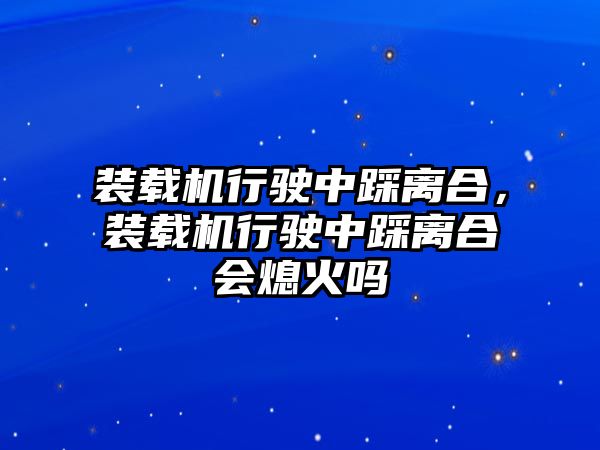 装载机行驶中踩离合，装载机行驶中踩离合会熄火吗